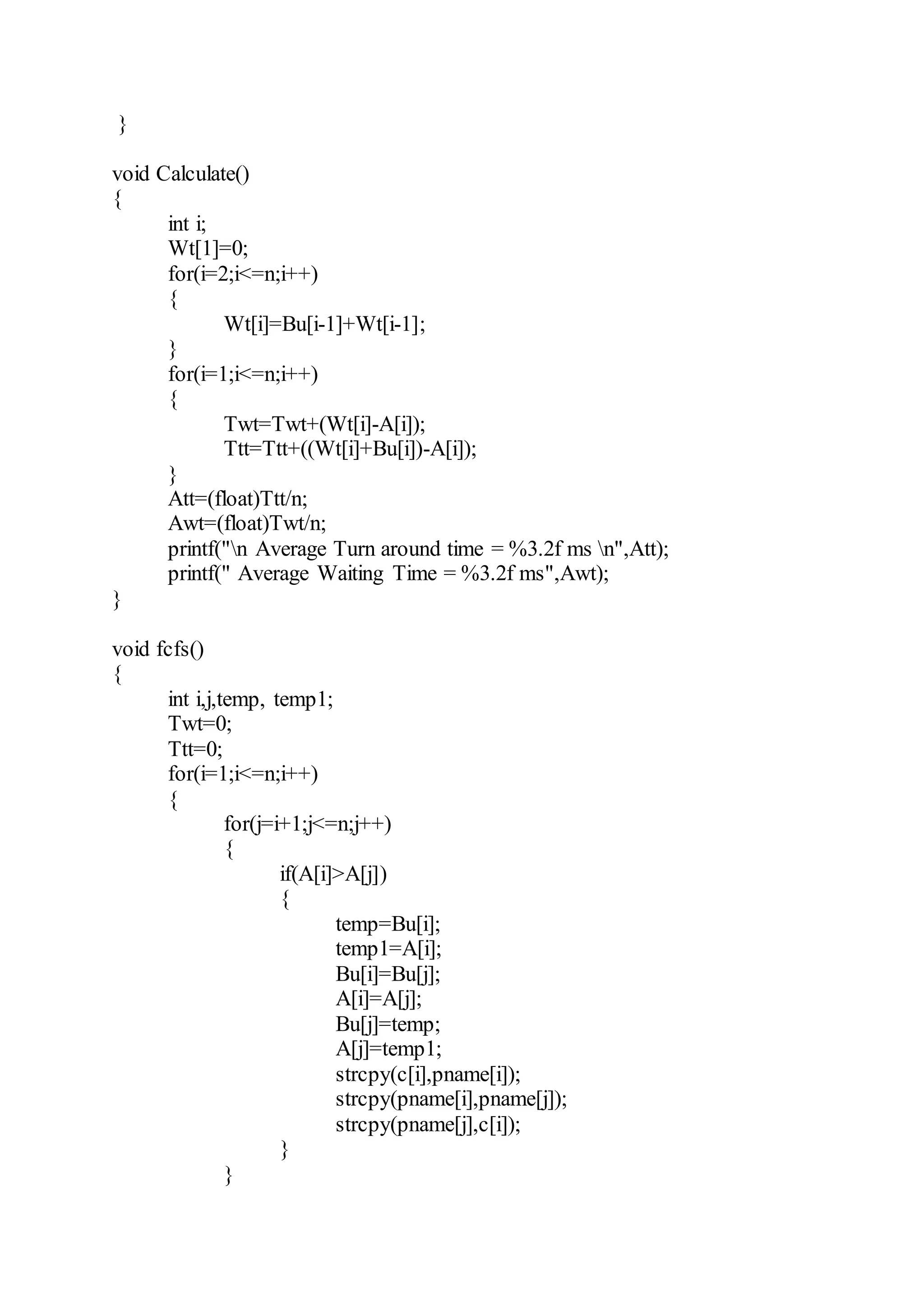 }

void Calculate()
{
int i;
Wt[1]=0;
for(i=2;i<=n;i++)
{
Wt[i]=Bu[i-1]+Wt[i-1];
}
for(i=1;i<=n;i++)
{
Twt=Twt+(Wt[i]-A[i]);
Ttt=Ttt+((Wt[i]+Bu[i])-A[i]);
}
Att=(float)Ttt/n;
Awt=(float)Twt/n;
printf("\n Average Turn around time = %3.2f ms \n",Att);
printf(" Average Waiting Time = %3.2f ms",Awt);
}

void fcfs()
{
int i,j,temp, temp1;
Twt=0;
Ttt=0;
for(i=1;i<=n;i++)
{
for(j=i+1;j<=n;j++)
{
if(A[i]>A[j])
{
temp=Bu[i];
temp1=A[i];
Bu[i]=Bu[j];
A[i]=A[j];
Bu[j]=temp;
A[j]=temp1;
strcpy(c[i],pname[i]);
strcpy(pname[i],pname[j]);
strcpy(pname[j],c[i]);
}
}